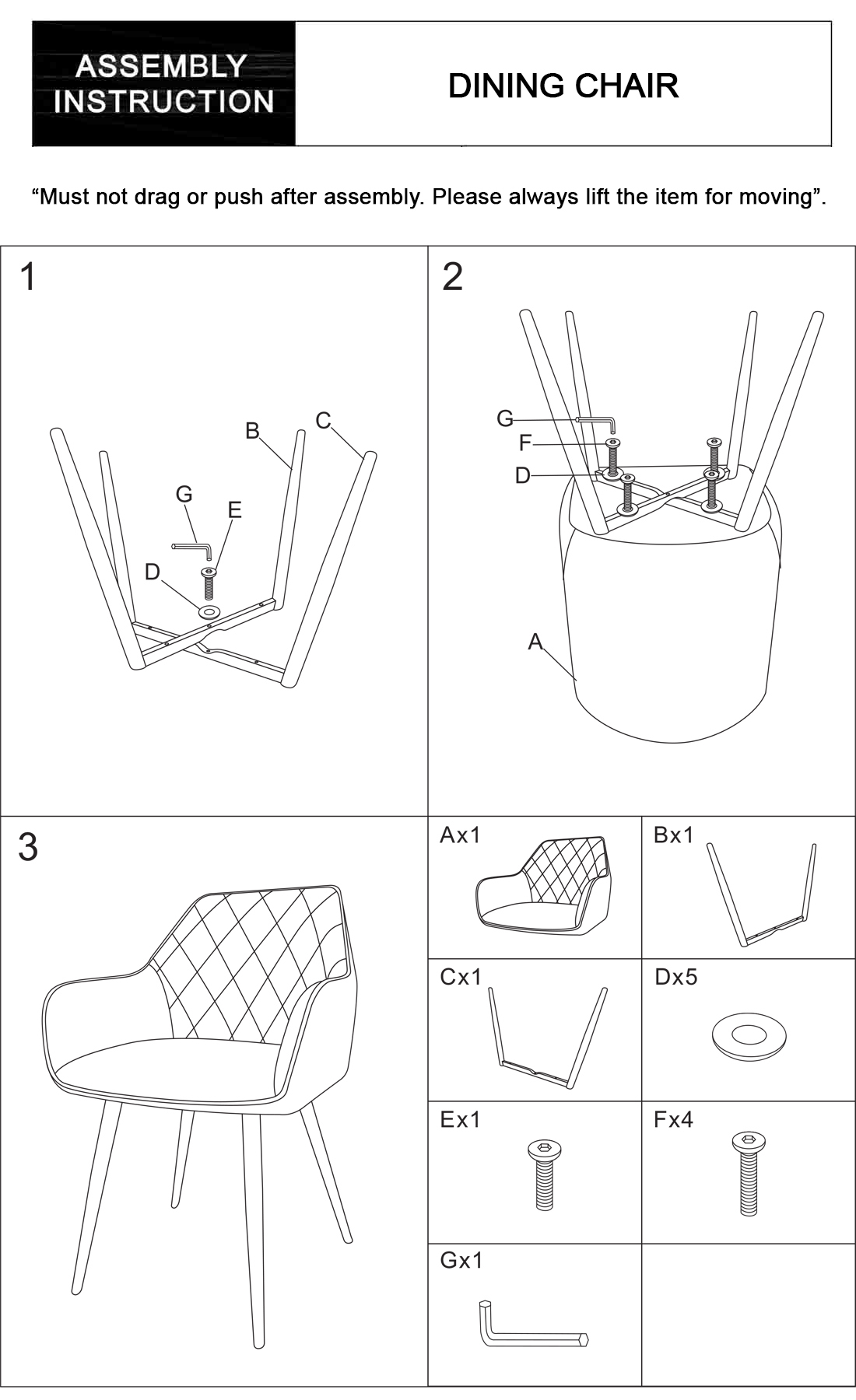 ASSEMBLY INSTRUCTION

DINING CHAIR

“Must not drag or push after assembly. Please always lift the item for moving”.

1

B

C

G

E

D

2

G

F

D

A

3

Ax1

Bx1

Cx1

Dx5

Ex1

Fx4

Gx1